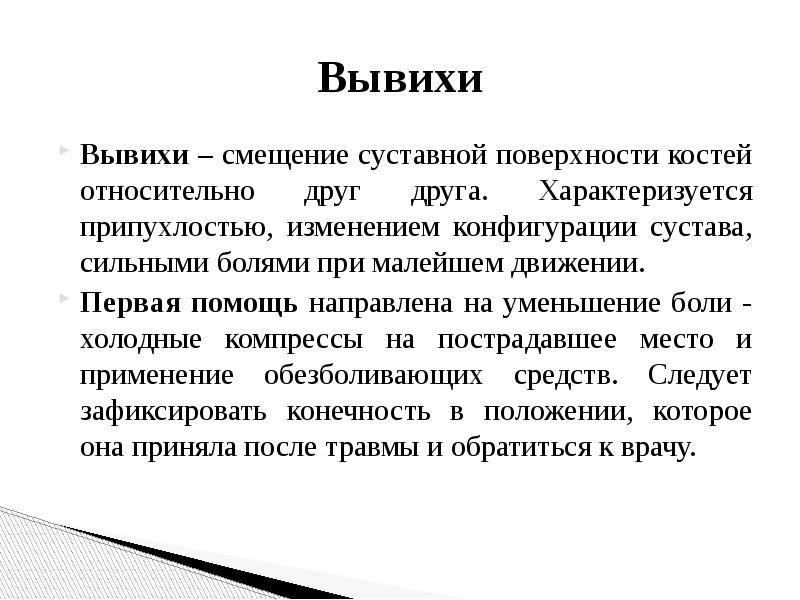 Вывихи

Вывихи – смещение суставной поверхности костей относительно друг друга. Характеризуется припухлостью, изменением конфигурации сустава, сильными болями при малейшем движении.

Первая помощь направлена на уменьшение боли - холодные компрессы на пострадавшее место и применение обезболивающих средств. Следует зафиксировать конечность в положении, которое она приняла после травмы и обратиться к врачу.